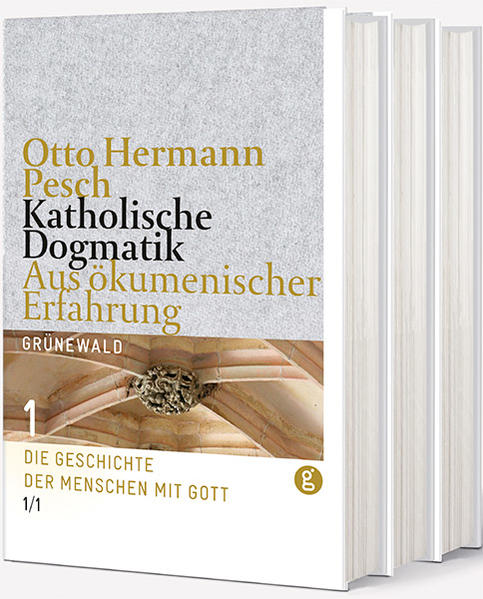 Otto Hermann Pesch
Katholische Dogmatik
Aus ökumenischer Erfahrung

GRÜNEWALD

1

DIE GESCHICHTE
DER MENSCHEN MIT GOTT
1/1

g